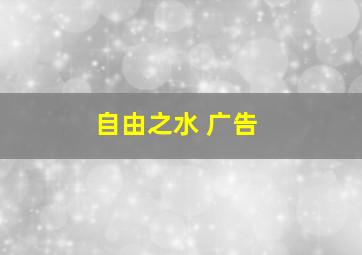 自由之水 广告